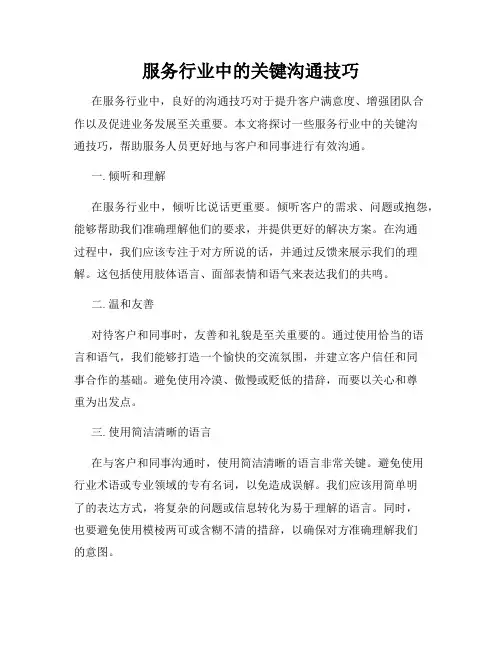 服务行业中的关键沟通技巧

在服务行业中，良好的沟通技巧对于提升客户满意度、增强团队合作以及促进业务发展至关重要。本文将探讨一些服务行业中的关键沟通技巧，帮助服务人员更好地与客户和同事进行有效沟通。

一. 倾听和理解

在服务行业中，倾听比说话更重要。倾听客户的需求、问题或抱怨，能够帮助我们准确理解他们的要求，并提供更好的解决方案。在沟通过程中，我们应该专注于对方所说的话，并通过反馈来展示我们的理解。这包括使用肢体语言、面部表情和语气来表达我们的共鸣。

二. 温和友善

对待客户和同事时，友善和礼貌是至关重要的。通过使用恰当的语言和语气，我们能够打造一个愉快的交流氛围，并建立客户信任和同事合作的基础。避免使用冷漠、傲慢或贬低的措辞，而要以关心和尊重为出发点。

三. 使用简洁清晰的语言

在与客户和同事沟通时，使用简洁清晰的语言非常关键。避免使用行业术语或专业领域的专有名词，以免造成误解。我们应该用简单明了的表达方式，将复杂的问题或信息转化为易于理解的语言。同时，也要避免使用模棱两可或含糊不清的措辞，以确保对方准确理解我们的意图。